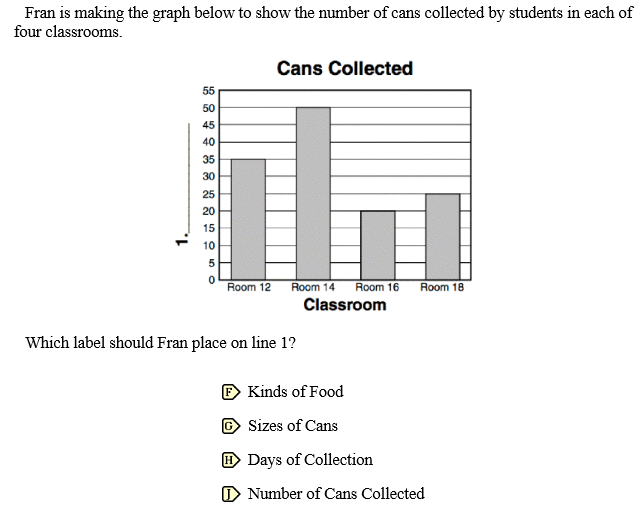 Fran is making the graph below to show the number of cans collected by students in each of four classrooms.

Cans Collected

1.

55
50
45
40
35
30
25
20
15
10
5
0

Room 12
Room 14
Room 16
Room 18

Classroom

Which label should Fran place on line 1?

F Kinds of Food

G Sizes of Cans

H Days of Collection

J Number of Cans Collected